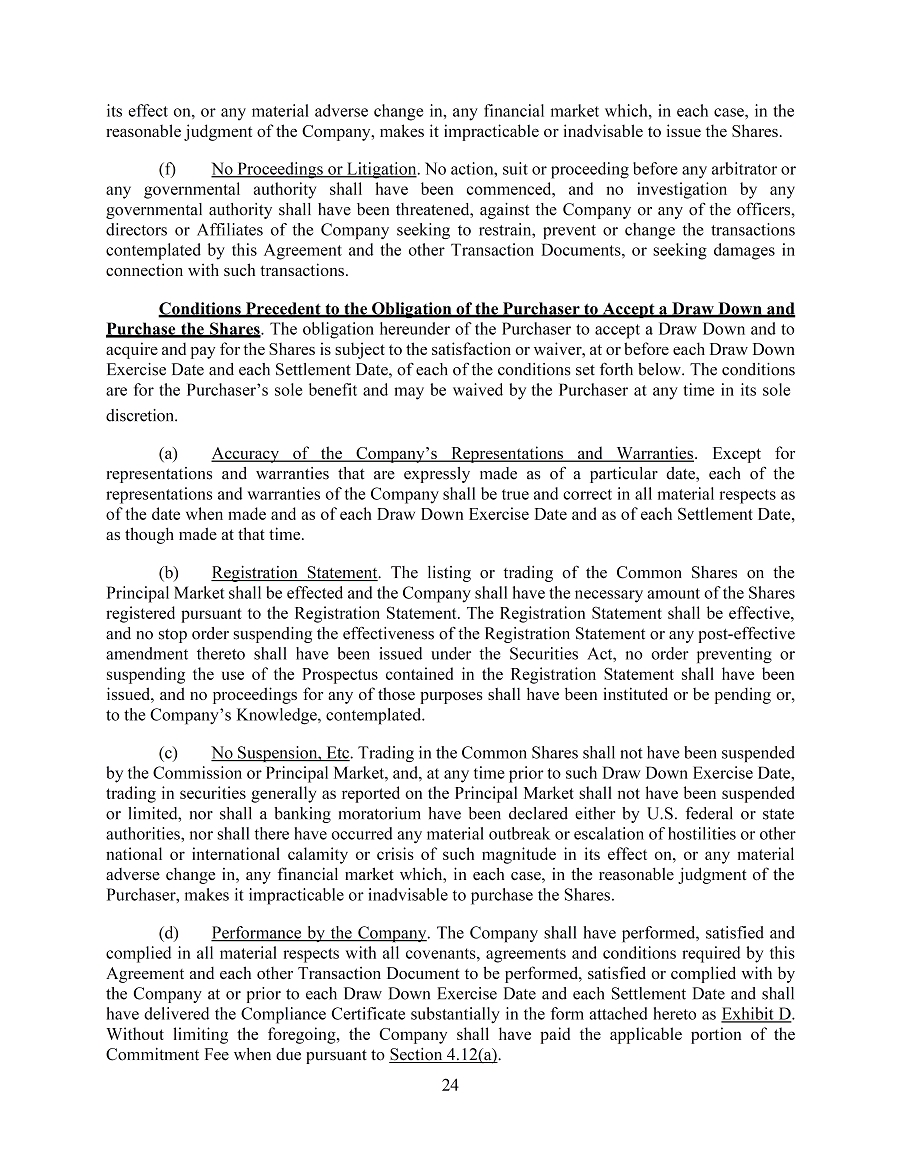 its effect on, or any material adverse change in, any financial market which, in each case, in the reasonable judgment of the Company, makes it impracticable or inadvisable to issue the Shares.

(f) No Proceedings or Litigation. No action, suit or proceeding before any arbitrator or any governmental authority shall have been commenced, and no investigation by any governmental authority shall have been threatened, against the Company or any of the officers, directors or Affiliates of the Company seeking to restrain, prevent or change the transactions contemplated by this Agreement and the other Transaction Documents, or seeking damages in connection with such transactions.

Conditions Precedent to the Obligation of the Purchaser to Accept a Draw Down and Purchase the Shares. The obligation hereunder of the Purchaser to accept a Draw Down and to acquire and pay for the Shares is subject to the satisfaction or waiver, at or before each Draw Down Exercise Date and each Settlement Date, of each of the conditions set forth below. The conditions are for the Purchaser's sole benefit and may be waived by the Purchaser at any time in its sole discretion.

(a) Accuracy of the Company's Representations and Warranties. Except for representations and warranties that are expressly made as of a particular date, each of the representations and warranties of the Company shall be true and correct in all material respects as of the date when made and as of each Draw Down Exercise Date and as of each Settlement Date, as though made at that time.

(b) Registration Statement. The listing or trading of the Common Shares on the Principal Market shall be effected and the Company shall have the necessary amount of the Shares registered pursuant to the Registration Statement. The Registration Statement shall be effective, and no stop order suspending the effectiveness of the Registration Statement or any post-effective amendment thereto shall have been issued under the Securities Act, no order preventing or suspending the use of the Prospectus contained in the Registration Statement shall have been issued, and no proceedings for any of those purposes shall have been instituted or be pending or, to the Company's Knowledge, contemplated.

(c) No Suspension, Etc. Trading in the Common Shares shall not have been suspended by the Commission or Principal Market, and, at any time prior to such Draw Down Exercise Date, trading in securities generally as reported on the Principal Market shall not have been suspended or limited, nor shall a banking moratorium have been declared either by U.S. federal or state authorities, nor shall there have occurred any material outbreak or escalation of hostilities or other national or international calamity or crisis of such magnitude in its effect on, or any material adverse change in, any financial market which, in each case, in the reasonable judgment of the Purchaser, makes it impracticable or inadvisable to purchase the Shares.

(d) Performance by the Company. The Company shall have performed, satisfied and complied in all material respects with all covenants, agreements and conditions required by this Agreement and each other Transaction Document to be performed, satisfied or complied with by the Company at or prior to each Draw Down Exercise Date and each Settlement Date and shall have delivered the Compliance Certificate substantially in the form attached hereto as Exhibit D. Without limiting the foregoing, the Company shall have paid the applicable portion of the Commitment Fee when due pursuant to Section 4.12(a).

24